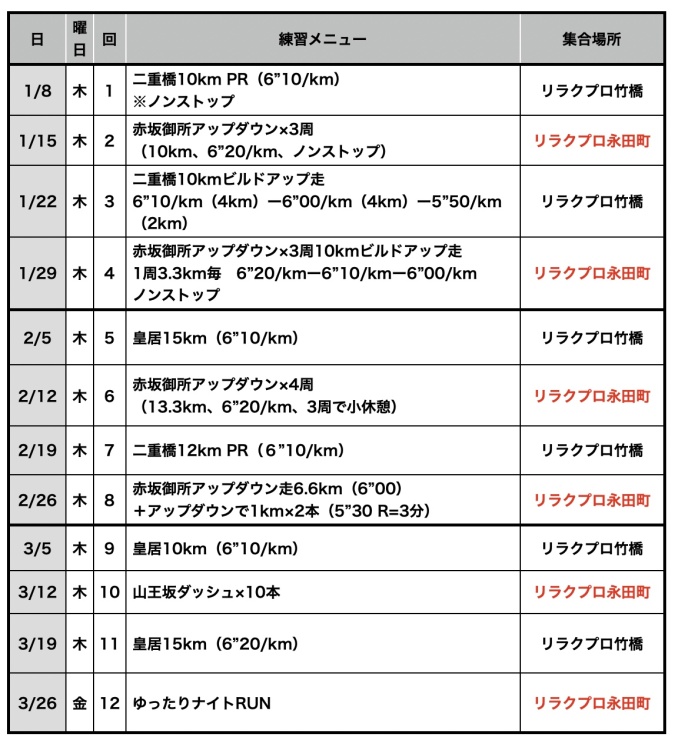 | 日 | 曜日 | 回 | 練習メニュー | 集合場所 |
|---|---|---|---|---|
| 1/8 | 木 | 1 | 二重橋10km PR（6”10/km） ※ノンストップ | リラクプロ竹橋 |
| 1/15 | 木 | 2 | 赤坂御所アップダウン×3周 （10km、6”20/km、ノンストップ） | リラクプロ永田町 |
| 1/22 | 木 | 3 | 二重橋10kmビルドアップ走 6”10/km（4km）ー6”00/km（4km）ー5”50/km（2km） | リラクプロ竹橋 |
| 1/29 | 木 | 4 | 赤坂御所アップダウン×3周10kmビルドアップ走 1周3.3km毎　6”20/kmー6”10/kmー6”00/km ノンストップ | リラクプロ永田町 |
| 2/5 | 木 | 5 | 皇居15km（6”10/km） | リラクプロ竹橋 |
| 2/12 | 木 | 6 | 赤坂御所アップダウン×4周 （13.3km、6”20/km、3周で小休憩） | リラクプロ永田町 |
| 2/19 | 木 | 7 | 二重橋12km PR（6”10/km） | リラクプロ竹橋 |
| 2/26 | 木 | 8 | 赤坂御所アップダウン走6.6km（6”00） ＋アップダウンで1km×2本（5”30 R=3分） | リラクプロ永田町 |
| 3/5 | 木 | 9 | 皇居10km（6”10/km） | リラクプロ竹橋 |
| 3/12 | 木 | 10 | 山王坂ダッシュ×10本 | リラクプロ永田町 |
| 3/19 | 木 | 11 | 皇居15km（6”20/km） | リラクプロ竹橋 |
| 3/26 | 金 | 12 | ゆったりナイトRUN | リラクプロ永田町 |